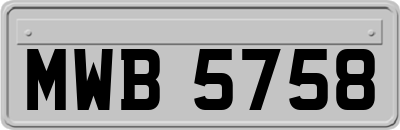 MWB 5758